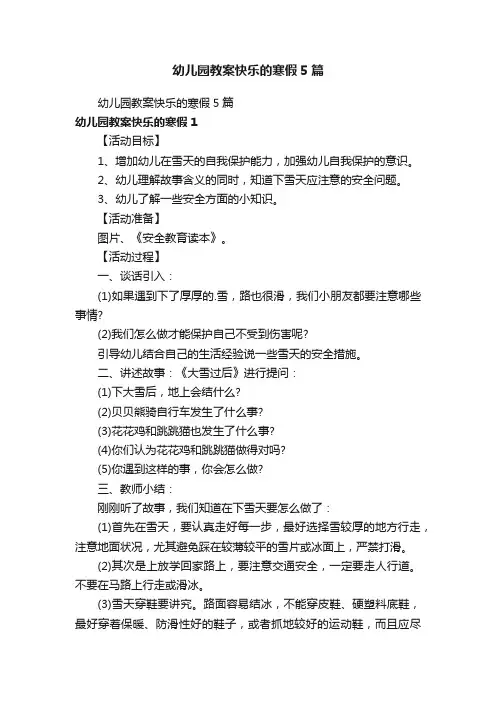 幼儿园教案快乐的寒假5篇

幼儿园教案快乐的寒假5篇

幼儿园教案快乐的寒假1

【活动目标】

1、增加幼儿在雪天的自我保护能力，加强幼儿自我保护的意识。

2、幼儿理解故事含义的同时，知道下雪天应注意的安全问题。

3、幼儿了解一些安全方面的小知识。

【活动准备】

图片、《安全教育读本》。

【活动过程】

一、谈话引入：

(1)如果遇到下了厚厚的.雪，路也很滑，我们小朋友都要注意哪些事情?

(2)我们怎么做才能保护自己不受到伤害呢?

引导幼儿结合自己的生活经验说一些雪天的安全措施。

二、讲述故事：《大雪过后》进行提问：

(1)下大雪后，地上会结什么?

(2)贝贝熊骑自行车发生了什么事?

(3)花花鸡和跳跳猫也发生了什么事?

(4)你们认为花花鸡和跳跳猫做得对吗?

(5)你遇到这样的事，你会怎么做?

三、教师小结：

刚刚听了故事，我们知道在下雪天要怎么做了：

(1)首先在雪天，要认真走好每一步，最好选择雪较厚的地方行走，注意地面状况，尤其避免踩在较薄较平的雪片或冰面上，严禁打滑。

(2)其次是上放学回家路上，要注意交通安全，一定要走人行道。不要在马路上行走或滑冰。

(3)雪天穿鞋要讲究。路面容易结冰，不能穿皮鞋、硬塑料底鞋，最好穿着保暖、防滑性好的鞋子，或者抓地较好的运动鞋，而且应尽